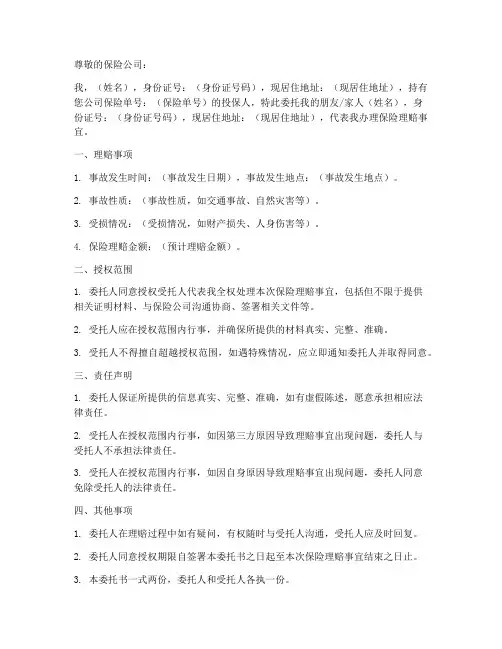 尊敬的保险公司：

我，（姓名），身份证号：（身份证号码），现居住地址：（现居住地址），持有您公司保险单号：（保险单号）的投保人，特此委托我的朋友/家人（姓名），身份证号：（身份证号码），现居住地址：（现居住地址），代表我办理保险理赔事宜。

一、理赔事项

1. 事故发生时间：（事故发生日期），事故发生地点：（事故发生地点）。

2. 事故性质：（事故性质，如交通事故、自然灾害等）。

3. 受损情况：（受损情况，如财产损失、人身伤害等）。

4. 保险理赔金额：（预计理赔金额）。

二、授权范围

1. 委托人同意授权受托人代表我全权处理本次保险理赔事宜，包括但不限于提供相关证明材料、与保险公司沟通协商、签署相关文件等。

2. 受托人应在授权范围内行事，并确保所提供的材料真实、完整、准确。

3. 受托人不得擅自超越授权范围，如遇特殊情况，应立即通知委托人并取得同意。

三、责任声明

1. 委托人保证所提供的信息真实、完整、准确，如有虚假陈述，愿意承担相应法律责任。

2. 受托人在授权范围内行事，如因第三方原因导致理赔事宜出现问题，委托人与受托人不承担法律责任。

3. 受托人在授权范围内行事，如因自身原因导致理赔事宜出现问题，委托人同意免除受托人的法律责任。

四、其他事项

1. 委托人在理赔过程中如有疑问，有权随时与受托人沟通，受托人应及时回复。

2. 委托人同意授权期限自签署本委托书之日起至本次保险理赔事宜结束之日止。

3. 本委托书一式两份，委托人和受托人各执一份。